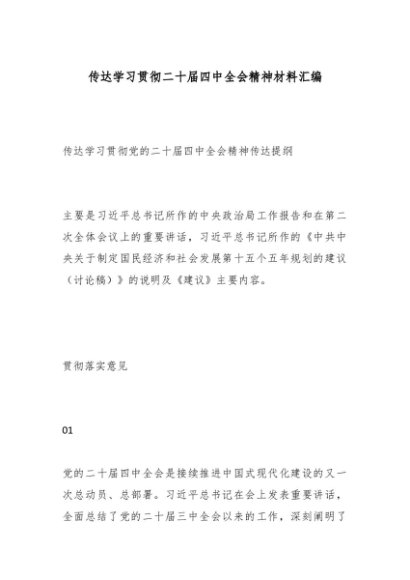 传达学习贯彻二十届四中全会精神材料汇编

传达学习贯彻党的二十届四中全会精神传达提纲

主要是习近平总书记所作的中央政治局工作报告和在第二次全体会议上的重要讲话，习近平总书记所作的《中共中央关于制定国民经济和社会发展第十五个五年规划的建议（讨论稿）》的说明及《建议》主要内容。

贯彻落实意见

01

党的二十届四中全会是接续推进中国式现代化建设的又一次总动员、总部署。习近平总书记在会上发表重要讲话，全面总结了党的二十届三中全会以来的工作，深刻阐明了